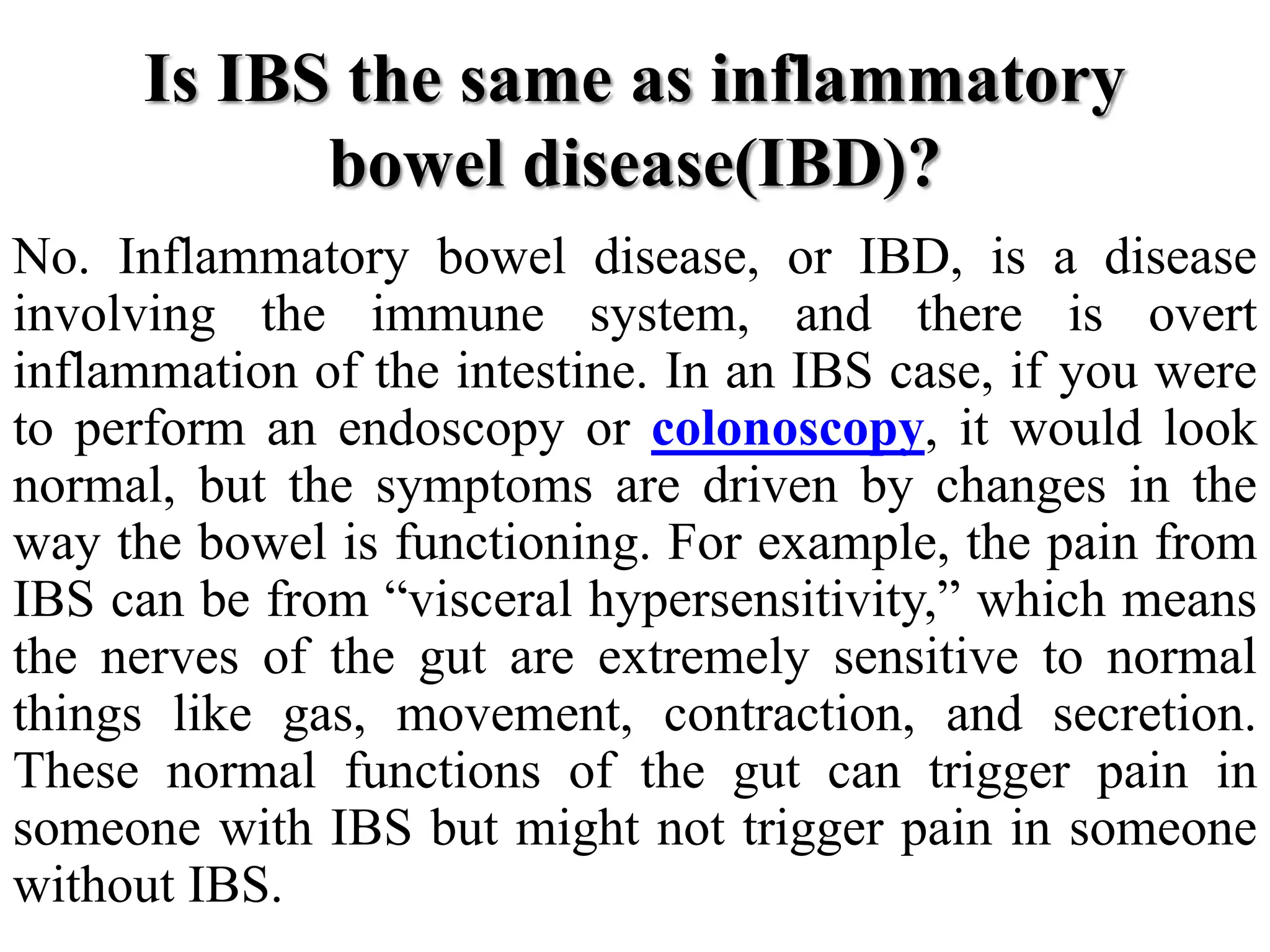 Is IBS the same as inflammatory bowel disease(IBD)?

No. Inflammatory bowel disease, or IBD, is a disease involving the immune system, and there is overt inflammation of the intestine. In an IBS case, if you were to perform an endoscopy or colonoscopy, it would look normal, but the symptoms are driven by changes in the way the bowel is functioning. For example, the pain from IBS can be from “visceral hypersensitivity,” which means the nerves of the gut are extremely sensitive to normal things like gas, movement, contraction, and secretion. These normal functions of the gut can trigger pain in someone with IBS but might not trigger pain in someone without IBS.